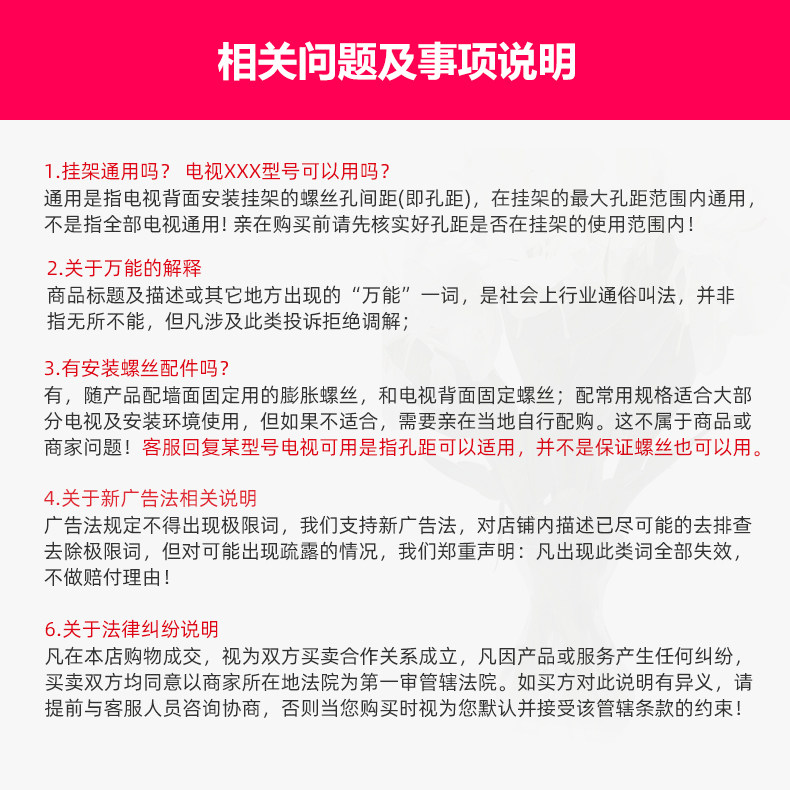 相关问题及事项说明

1.挂架通用吗？ 电视XXX型号可以用吗？
通用是指电视背面安装挂架的螺丝孔间距(即孔距)，在挂架的最大孔距范围内通用，不是指全部电视通用！亲在购买前请先核实好孔距是否在挂架的使用范围内！

2.关于万能的解释
商品标题及描述或其它地方出现的“万能”一词，是社会上行业通俗叫法，并非指无所不能，但凡涉及此类投诉拒绝调解；

3.有安装螺丝配件吗？
有，随产品配墙面固定用的膨胀螺丝，和电视背面固定螺丝；配常用规格适合大部分电视及安装环境使用，但如果不适合，需要亲在当地自行配购。这不属于商品或商家问题！客服回复某型号电视可用是指孔距可以适用，并不是保证螺丝也可以用。

4.关于新广告法相关说明
广告法规定不得出现极限词，我们支持新广告法，对店铺内描述已尽可能的去排查去除极限词，但对可能出现疏露的情况，我们郑重声明：凡出现此类词全部失效，不做赔付理由！

6.关于法律纠纷说明
凡在本店购物成交，视为双方买卖合作关系成立，凡因产品或服务产生任何纠纷，买卖双方均同意以商家所在地法院为第一审管辖法院。如买方对此说明有异义，请提前与客服人员咨询协商，否则当您购买时视为您默认并接受该管辖条款的约束！